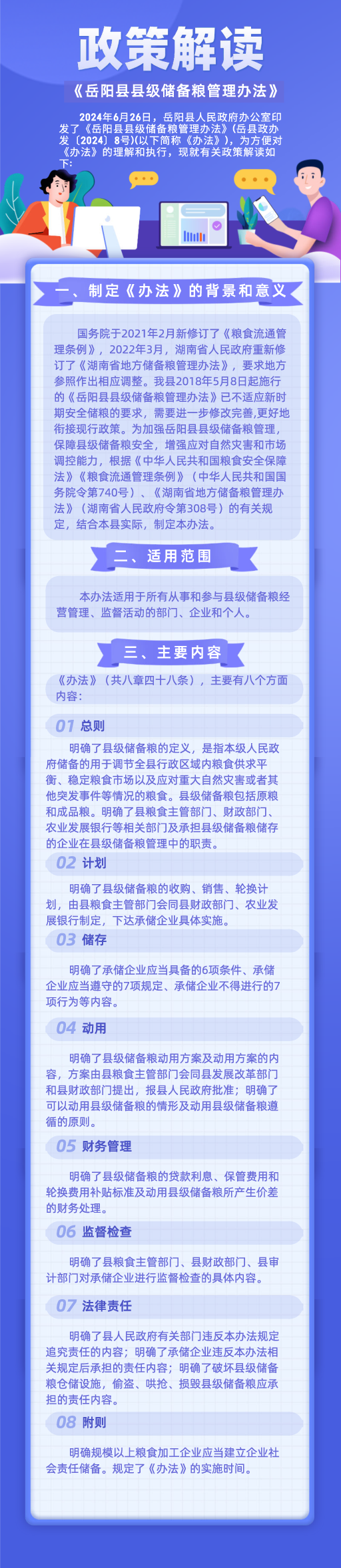 政策解读

《岳阳县县级储备粮管理办法》

2024年6月26日，岳阳县人民政府办公室印发了《岳阳县县级储备粮管理办法》(岳县政办发〔2024〕8号)(以下简称《办法》)，为方便对《办法》的理解和执行，现就有关政策解读如下：

一、制定《办法》的背景和意义

国务院于2021年2月新修订了《粮食流通管理条例》，2022年3月，湖南省人民政府重新修订了《湖南省地方储备粮管理办法》，要求地方参照作出相应调整。我县2018年5月8日起施行的《岳阳县县级储备粮管理办法》已不适应新时期安全储粮的要求，需要进一步修改完善,更好地衔接现行政策。为加强岳阳县县级储备粮管理，保障县级储备粮安全，增强应对自然灾害和市场调控能力，根据《中华人民共和国粮食安全保障法》《粮食流通管理条例》（中华人民共和国国务院令第740号）、《湖南省地方储备粮管理办法》（湖南省人民政府令第308号）的有关规定，结合本县实际，制定本办法。

二、适用范围

本办法适用于所有从事和参与县级储备粮经营管理、监督活动的部门、企业和个人。

三、主要内容

《办法》（共八章四十八条），主要有八个方面内容：

01 总则

明确了县级储备粮的定义，是指本级人民政府储备的用于调节全县行政区域内粮食供求平衡、稳定粮食市场以及应对重大自然灾害或者其他突发事件等情况的粮食。县级储备粮包括原粮和成品粮。明确了县粮食主管部门、财政部门、农业发展银行等相关部门及承担县级储备粮储存的企业在县级储备粮管理中的职责。

02 计划

明确了县级储备粮的收购、销售、轮换计划，由县粮食主管部门会同县财政部门、农业发展银行制定，下达承储企业具体实施。

03 储存

明确了承储企业应当具备的6项条件、承储企业应当遵守的7项规定、承储企业不得进行的7项行为等内容。

04 动用

明确了县级储备粮动用方案及动用方案的内容，方案由县粮食主管部门会同县发展改革部门和县财政部门提出，报县人民政府批准；明确了可以动用县级储备粮的情形及动用县级储备粮遵循的原则。

05 财务管理

明确了县级储备粮的贷款利息、保管费用和轮换费用补贴标准及动用县级储备粮所产生价差的财务处理。

06 监督检查

明确了县粮食主管部门、县财政部门、县审计部门对承储企业进行监督检查的具体内容。

07 法律责任

明确了县人民政府有关部门违反本办法规定追究责任的内容；明确了承储企业违反本办法相关规定后承担的责任内容；明确了破坏县级储备粮仓储设施，偷盗、哄抢、损毁县级储备粮应承担的责任内容。

08 附则

明确规模以上粮食加工企业应当建立企业社会责任储备。规定了《办法》的实施时间。